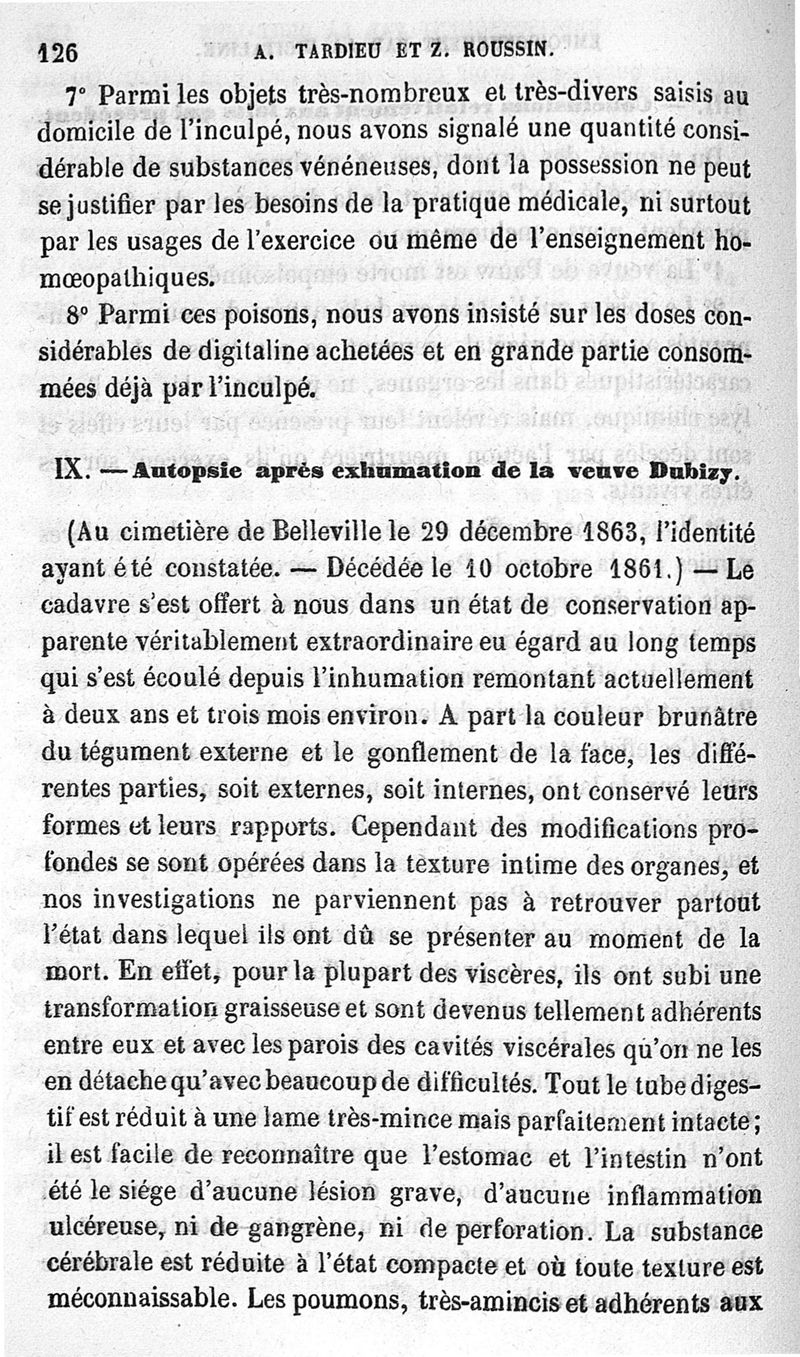 126 A. TARDIEU ET Z. ROUSSIN.

7° Parmi les objets très-nombreux et très-divers saisis au domicile de l'inculpé, nous avons signalé une quantité considérable de substances vénéneuses, dont la possession ne peut se justifier par les besoins de la pratique médicale, ni surtout par les usages de l'exercice ou même de l'enseignement homœopathiques.

8° Parmi ces poisons, nous avons insisté sur les doses considérables de digitaline achetées et en grande partie consommées déjà par l'inculpé.

IX. — Autopsie après exhumation de la veuve Dubizy.

(Au cimetière de Belleville le 29 décembre 1863, l'identité ayant été constatée. — Décédée le 10 octobre 1861.) — Le cadavre s'est offert à nous dans un état de conservation apparente véritablement extraordinaire eu égard au long temps qui s'est écoulé depuis l'inhumation remontant actuellement à deux ans et trois mois environ. A part la couleur brunâtre du tégument externe et le gonflement de la face, les différentes parties, soit externes, soit internes, ont conservé leurs formes et leurs rapports. Cependant des modifications profondes se sont opérées dans la texture intime des organes, et nos investigations ne parviennent pas à retrouver partout l'état dans lequel ils ont dû se présenter au moment de la mort. En effet, pour la plupart des viscères, ils ont subi une transformation graisseuse et sont devenus tellement adhérents entre eux et avec les parois des cavités viscérales qu'on ne les en détache qu'avec beaucoup de difficultés. Tout le tube digestif est réduit à une lame très-mince mais parfaitement intacte; il est facile de reconnaître que l'estomac et l'intestin n'ont été le siége d'aucune lésion grave, d'aucune inflammation ulcéreuse, ni de gangrène, ni de perforation. La substance cérébrale est réduite à l'état compacte et où toute texture est méconnaissable. Les poumons, très-amincis et adhérents aux